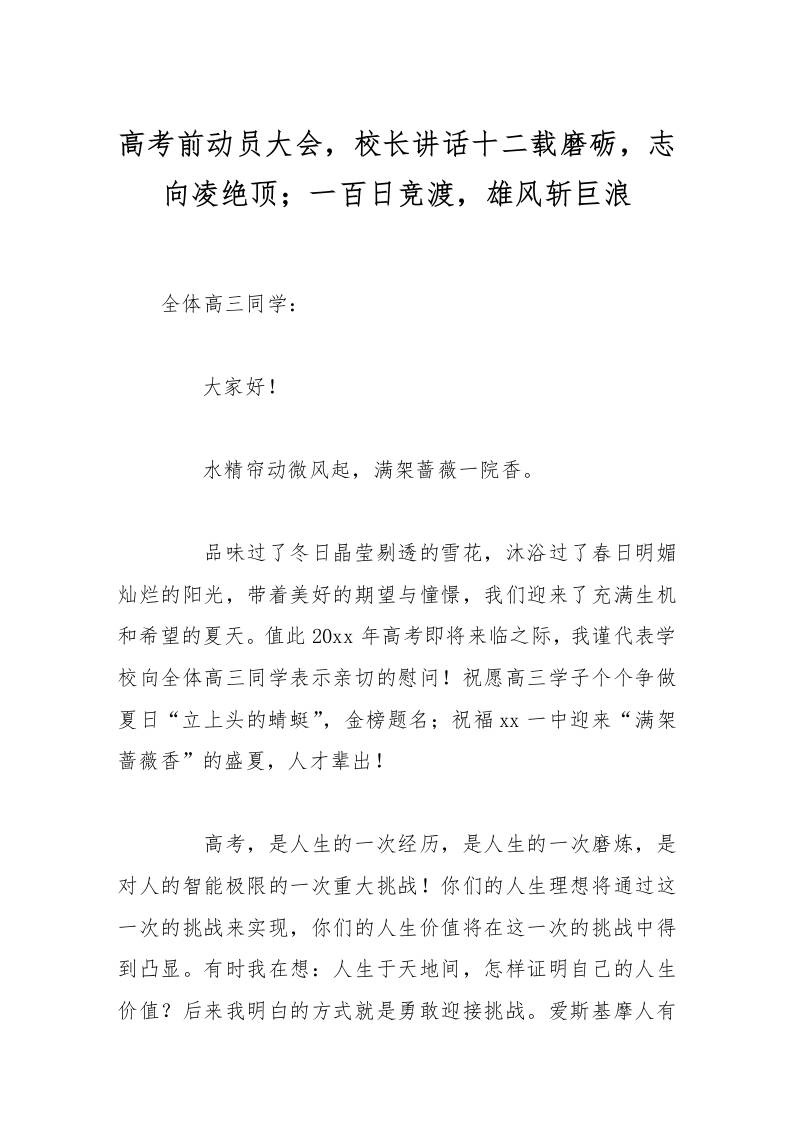 高考前动员大会，校长讲话十二载磨砺，志向凌绝顶；一百日竞渡，雄风斩巨浪

全体高三同学：

大家好！

水精帘动微风起，满架蔷薇一院香。

品味过了冬日晶莹剔透的雪花，沐浴过了春日明媚灿烂的阳光，带着美好的期望与憧憬，我们迎来了充满生机和希望的夏天。值此20xx年高考即将来临之际，我谨代表学校向全体高三同学表示亲切的慰问！祝愿高三学子个个争做夏日“立上头的蜻蜓”，金榜题名；祝福xx一中迎来“满架蔷薇香”的盛夏，人才辈出！

高考，是人生的一次经历，是人生的一次磨炼，是对人的智能极限的一次重大挑战！你们的人生理想将通过这一次的挑战来实现，你们的人生价值将在这一次的挑战中得到凸显。有时我在想：人生于天地间，怎样证明自己的人生价值？后来我明白的方式就是勇敢迎接挑战。爱斯基摩人有